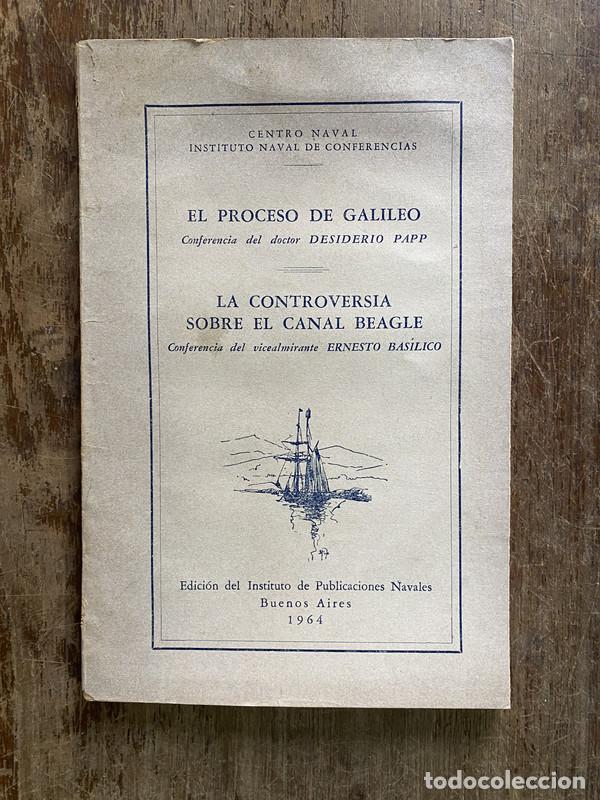 CENTRO NAVAL
INSTITUTO NAVAL DE CONFERENCIAS

EL PROCESO DE GALILEO
Conferencia del doctor DESIDERIO PAPP

LA CONTROVERSIA SOBRE EL CANAL BEAGLE
Conferencia del vicealmirante ERNESTO BASÍLICO

Edición del Instituto de Publicaciones Navales
Buenos Aires
1964

todocoleccion